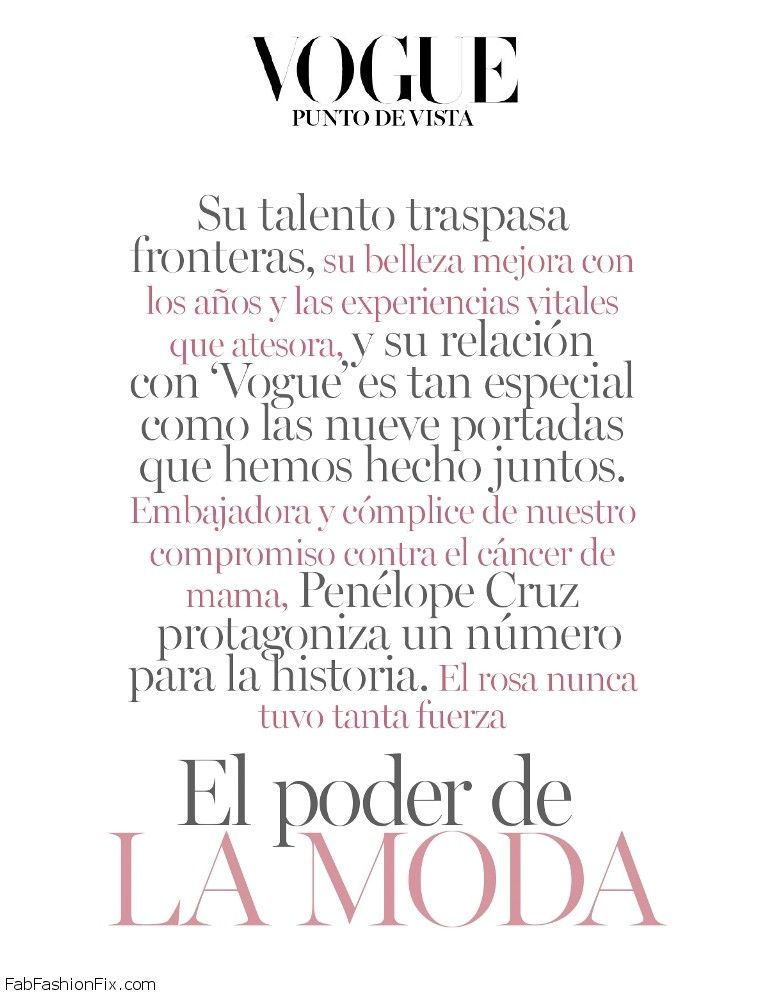 VOGUE
PUNTO DE VISTA

Su talento traspasa fronteras, su belleza mejora con los años y las experiencias vitales que atesora, y su relación con 'Vogue' es tan especial como las nueve portadas que hemos hecho juntos. Embajadora y cómplice de nuestro compromiso contra el cáncer de mama, Penélope Cruz protagoniza un número para la historia. El rosa nunca tuvo tanta fuerza

El poder de
LA MODA

FabFashionFix.com